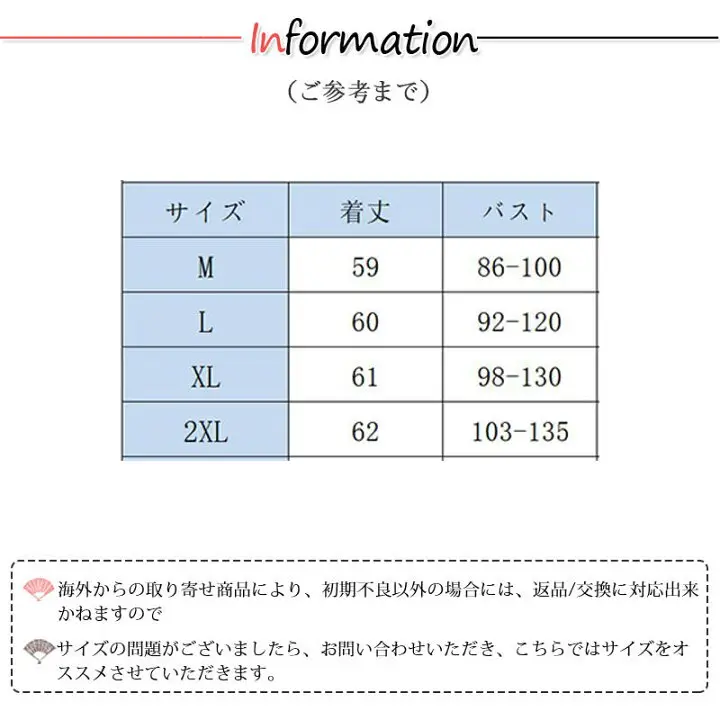 Information

（ご参考まで）

| サイズ | 着丈 | バスト |
|---|---|---|
| M | 59 | 86-100 |
| L | 60 | 92-120 |
| XL | 61 | 98-130 |
| 2XL | 62 | 103-135 |

海外からの取り寄せ商品により、初期不良以外の場合には、返品/交換に対応出来かねますので

サイズの問題がございましたら、お問い合わせいただき、こちらではサイズをオススメさせていただきます。